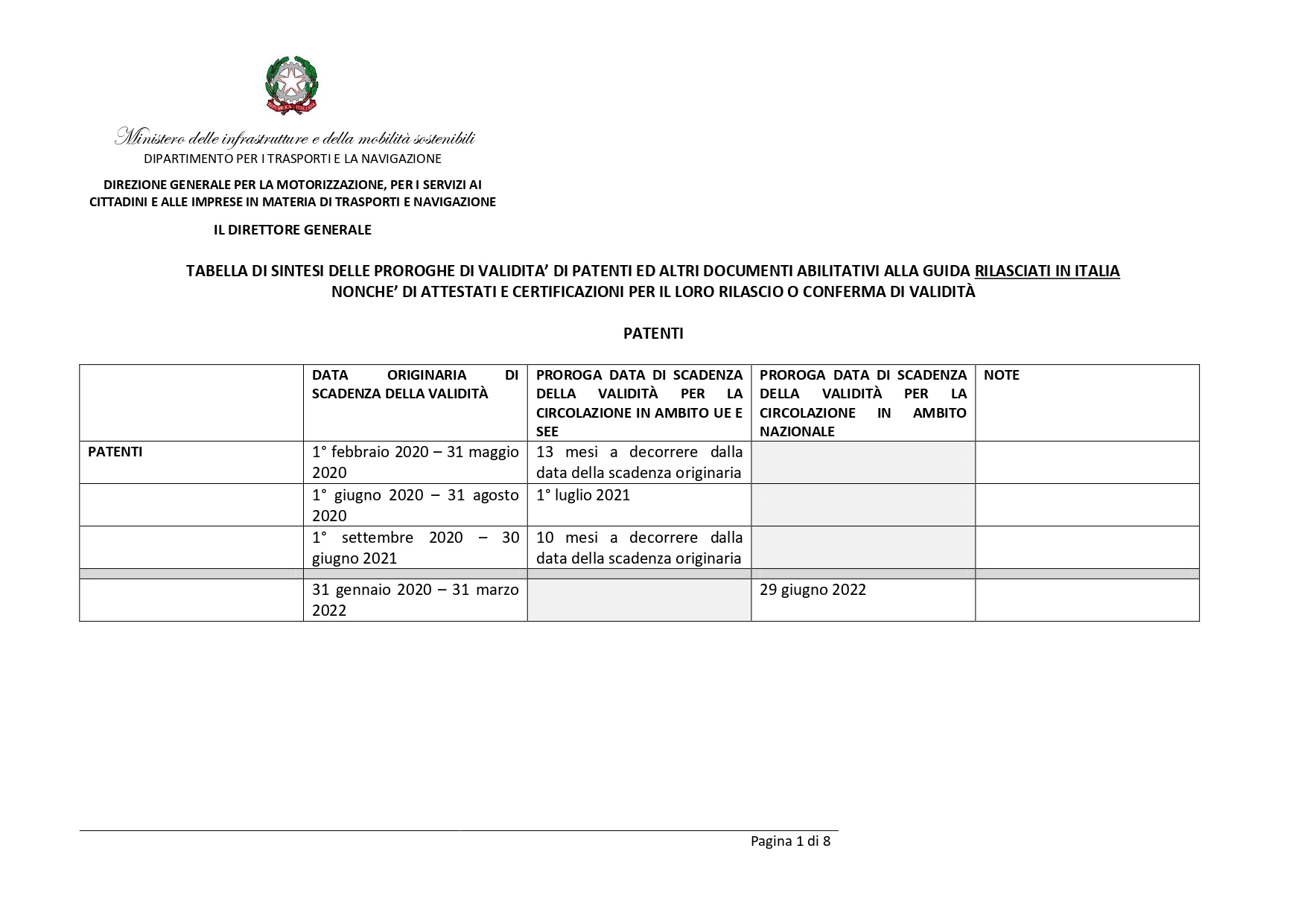 Ministero delle infrastrutture e della mobilità sostenibili
DIPARTIMENTO PER I TRASPORTI E LA NAVIGAZIONE

DIREZIONE GENERALE PER LA MOTORIZZAZIONE, PER I SERVIZI AI CITTADINI E ALLE IMPRESE IN MATERIA DI TRASPORTI E NAVIGAZIONE

IL DIRETTORE GENERALE

TABELLA DI SINTESI DELLE PROROGHE DI VALIDITA' DI PATENTI ED ALTRI DOCUMENTI ABILITATIVI ALLA GUIDA RILASCIATI IN ITALIA NONCHE' DI ATTESTATI E CERTIFICAZIONI PER IL LORO RILASCIO O CONFERMA DI VALIDITÀ

PATENTI

| | DATA ORIGINARIA DI SCADENZA DELLA VALIDITÀ | PROROGA DATA DI SCADENZA DELLA VALIDITÀ PER LA CIRCOLAZIONE IN AMBITO UE E SEE | PROROGA DATA DI SCADENZA DELLA VALIDITÀ PER LA CIRCOLAZIONE IN AMBITO NAZIONALE | NOTE |
|---|---|---|---|---|
| PATENTI | 1° febbraio 2020 – 31 maggio 2020 | 13 mesi a decorrere dalla data della scadenza originaria | | |
| | 1° giugno 2020 – 31 agosto 2020 | 1° luglio 2021 | | |
| | 1° settembre 2020 – 30 giugno 2021 | 10 mesi a decorrere dalla data della scadenza originaria | | |
| | | | | |
| | 31 gennaio 2020 – 31 marzo 2022 | | 29 giugno 2022 | |

Pagina 1 di 8